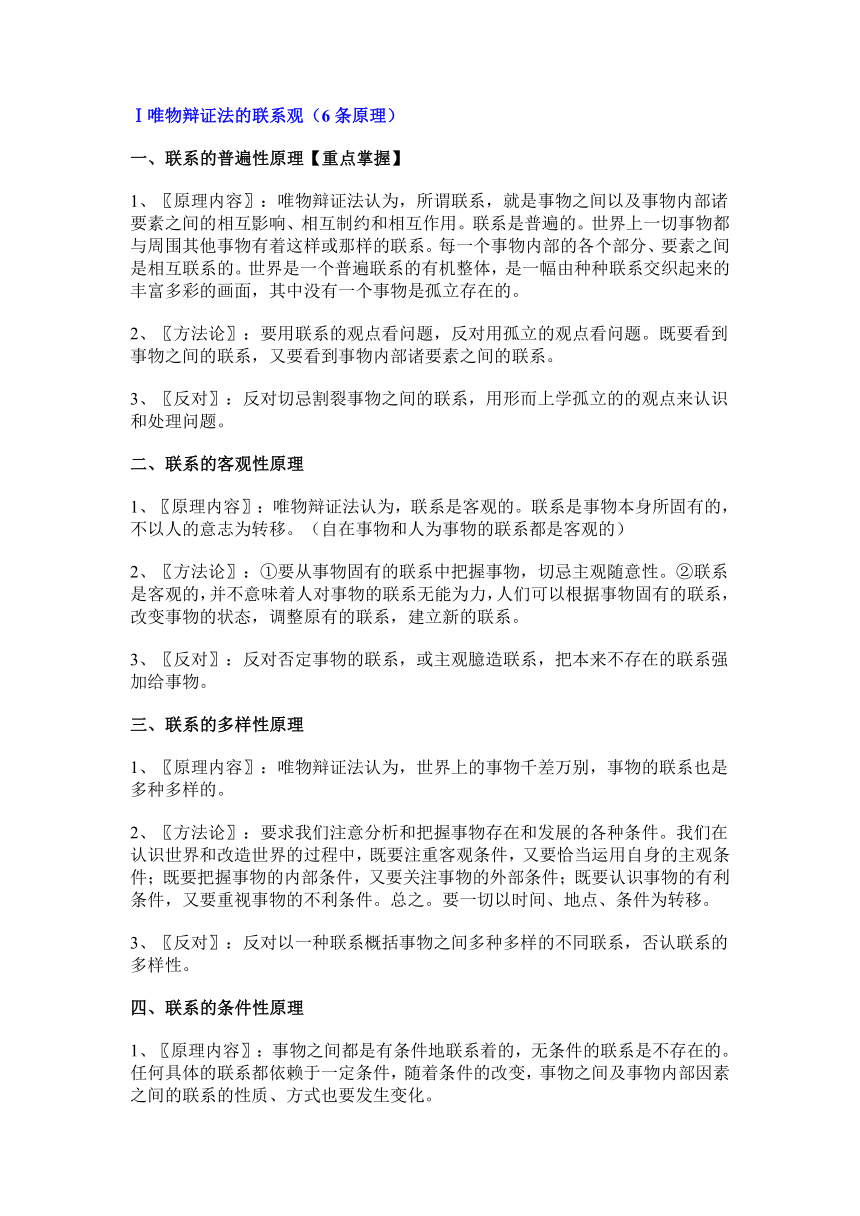 Ⅰ唯物辩证法的联系观（6 条原理）

一、联系的普遍性原理【重点掌握】

1、〖原理内容〗：唯物辩证法认为，所谓联系，就是事物之间以及事物内部诸要素之间的相互影响、相互制约和相互作用。联系是普遍的。世界上一切事物都与周围其他事物有着这样或那样的联系。每一个事物内部的各个部分、要素之间是相互联系的。世界是一个普遍联系的有机整体，是一幅由种种联系交织起来的丰富多彩的画面，其中没有一个事物是孤立存在的。

2、〖方法论〗：要用联系的观点看问题，反对用孤立的观点看问题。既要看到事物之间的联系，又要看到事物内部诸要素之间的联系。

3、〖反对〗：反对切忌割裂事物之间的联系，用形而上学孤立的的观点来认识和处理问题。

二、联系的客观性原理

1、〖原理内容〗：唯物辩证法认为，联系是客观的。联系是事物本身所固有的，不以人的意志为转移。（自在事物和人为事物的联系都是客观的）

2、〖方法论〗：①要从事物固有的联系中把握事物，切忌主观随意性。②联系是客观的，并不意味着人对事物的联系无能为力，人们可以根据事物固有的联系，改变事物的状态，调整原有的联系，建立新的联系。

3、〖反对〗：反对否定事物的联系，或主观臆造联系，把本来不存在的联系强加给事物。

三、联系的多样性原理

1、〖原理内容〗：唯物辩证法认为，世界上的事物千差万别，事物的联系也是多种多样的。

2、〖方法论〗：要求我们注意分析和把握事物存在和发展的各种条件。我们在认识世界和改造世界的过程中，既要注重客观条件，又要恰当运用自身的主观条件；既要把握事物的内部条件，又要关注事物的外部条件；既要认识事物的有利条件，又要重视事物的不利条件。总之。要一切以时间、地点、条件为转移。

3、〖反对〗：反对以一种联系概括事物之间多种多样的不同联系，否认联系的多样性。

四、联系的条件性原理

1、〖原理内容〗：事物之间都是有条件地联系着的，无条件的联系是不存在的。任何具体的联系都依赖于一定条件，随着条件的改变，事物之间及事物内部因素之间的联系的性质、方式也要发生变化。